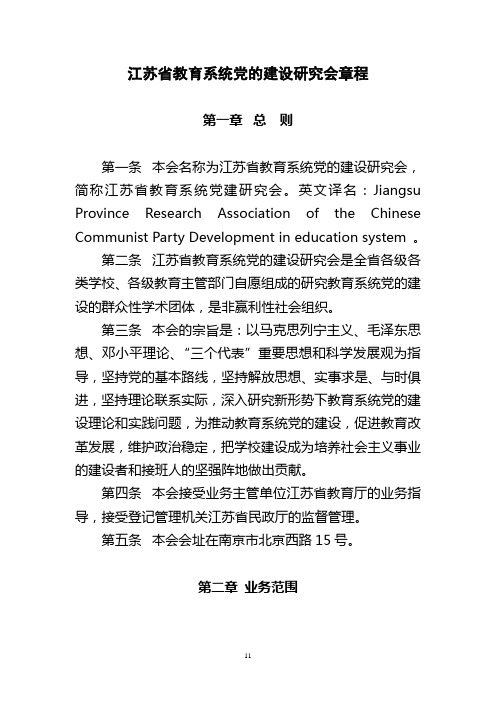 江苏省教育系统党的建设研究会章程

第一章 总 则

第一条 本会名称为江苏省教育系统党的建设研究会，简称江苏省教育系统党建研究会。英文译名：Jiangsu Province Research Association of the Chinese Communist Party Development in education system 。

第二条 江苏省教育系统党的建设研究会是全省各级各类学校、各级教育主管部门自愿组成的研究教育系统党的建设的群众性学术团体，是非赢利性社会组织。

第三条 本会的宗旨是：以马克思列宁主义、毛泽东思想、邓小平理论、“三个代表”重要思想和科学发展观为指导，坚持党的基本路线，坚持解放思想、实事求是、与时俱进，坚持理论联系实际，深入研究新形势下教育系统党的建设理论和实践问题，为推动教育系统党的建设，促进教育改革发展，维护政治稳定，把学校建设成为培养社会主义事业的建设者和接班人的坚强阵地做出贡献。

第四条 本会接受业务主管单位江苏省教育厅的业务指导，接受登记管理机关江苏省民政厅的监督管理。

第五条 本会会址在南京市北京西路 15 号。

第二章 业务范围

11